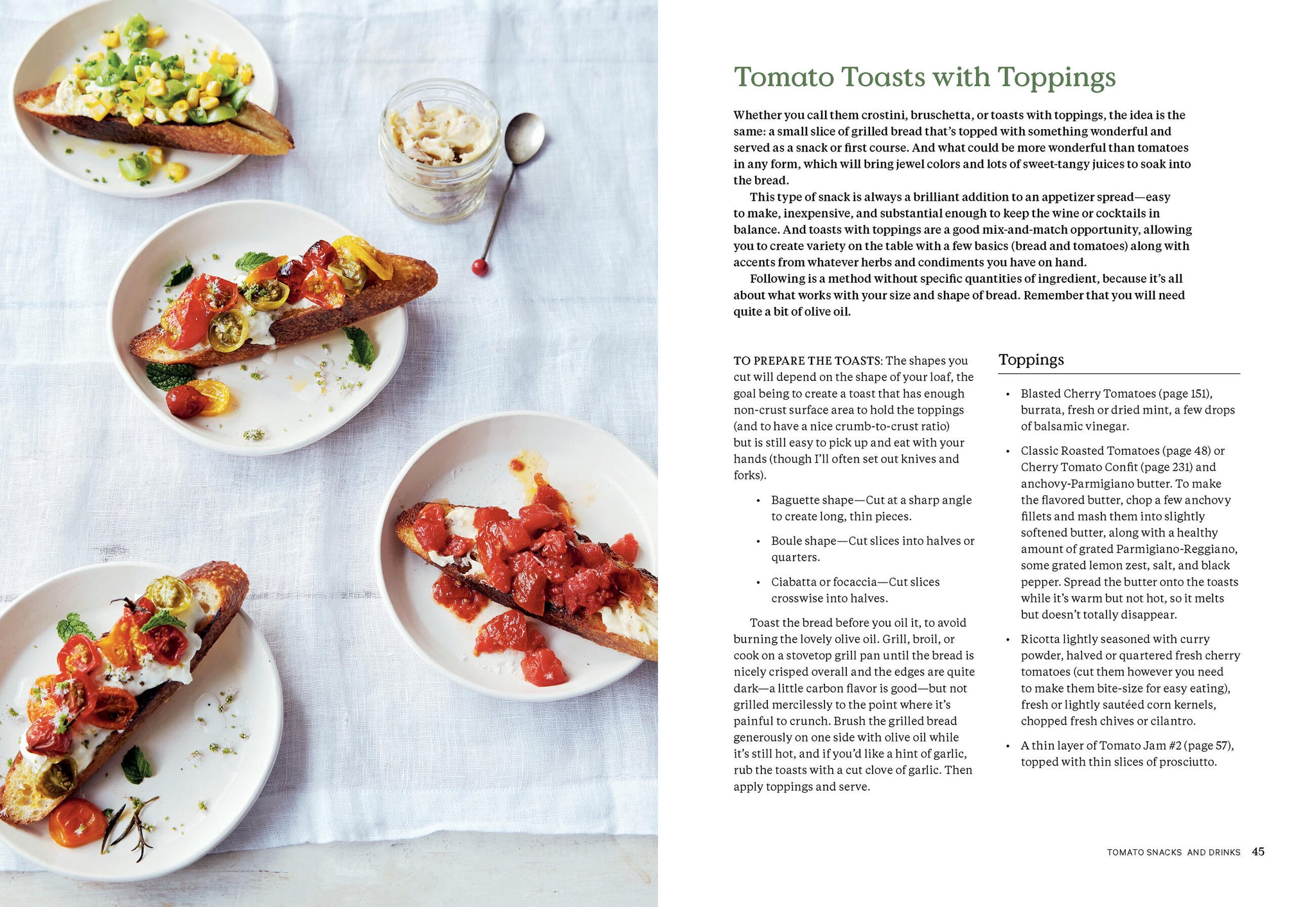 Tomato Toasts with Toppings

Whether you call them crostini, bruschetta, or toasts with toppings, the idea is the same: a small slice of grilled bread that's topped with something wonderful and served as a snack or first course. And what could be more wonderful than tomatoes in any form, which will bring jewel colors and lots of sweet-tangy juices to soak into the bread.

This type of snack is always a brilliant addition to an appetizer spread—easy to make, inexpensive, and substantial enough to keep the wine or cocktails in balance. And toasts with toppings are a good mix-and-match opportunity, allowing you to create variety on the table with a few basics (bread and tomatoes) along with accents from whatever herbs and condiments you have on hand.

Following is a method without specific quantities of ingredient, because it's all about what works with your size and shape of bread. Remember that you will need quite a bit of olive oil.

TO PREPARE THE TOASTS: The shapes you cut will depend on the shape of your loaf, the goal being to create a toast that has enough non-crust surface area to hold the toppings (and to have a nice crumb-to-crust ratio) but is still easy to pick up and eat with your hands (though I'll often set out knives and forks).

• Baguette shape—Cut at a sharp angle to create long, thin pieces.

• Boule shape—Cut slices into halves or quarters.

• Ciabatta or focaccia—Cut slices crosswise into halves.

Toast the bread before you oil it, to avoid burning the lovely olive oil. Grill, broil, or cook on a stovetop grill pan until the bread is nicely crisped overall and the edges are quite dark—a little carbon flavor is good—but not grilled mercilessly to the point where it's painful to crunch. Brush the grilled bread generously on one side with olive oil while it's still hot, and if you'd like a hint of garlic, rub the toasts with a cut clove of garlic. Then apply toppings and serve.

Toppings

• Blasted Cherry Tomatoes (page 151), burrata, fresh or dried mint, a few drops of balsamic vinegar.

• Classic Roasted Tomatoes (page 48) or Cherry Tomato Confit (page 231) and anchovy-Parmigiano butter. To make the flavored butter, chop a few anchovy fillets and mash them into slightly softened butter, along with a healthy amount of grated Parmigiano-Reggiano, some grated lemon zest, salt, and black pepper. Spread the butter onto the toasts while it's warm but not hot, so it melts but doesn't totally disappear.

• Ricotta lightly seasoned with curry powder, halved or quartered fresh cherry tomatoes (cut them however you need to make them bite-size for easy eating), fresh or lightly sautéed corn kernels, chopped fresh chives or cilantro.

• A thin layer of Tomato Jam #2 (page 57), topped with thin slices of prosciutto.

TOMATO SNACKS AND DRINKS 45